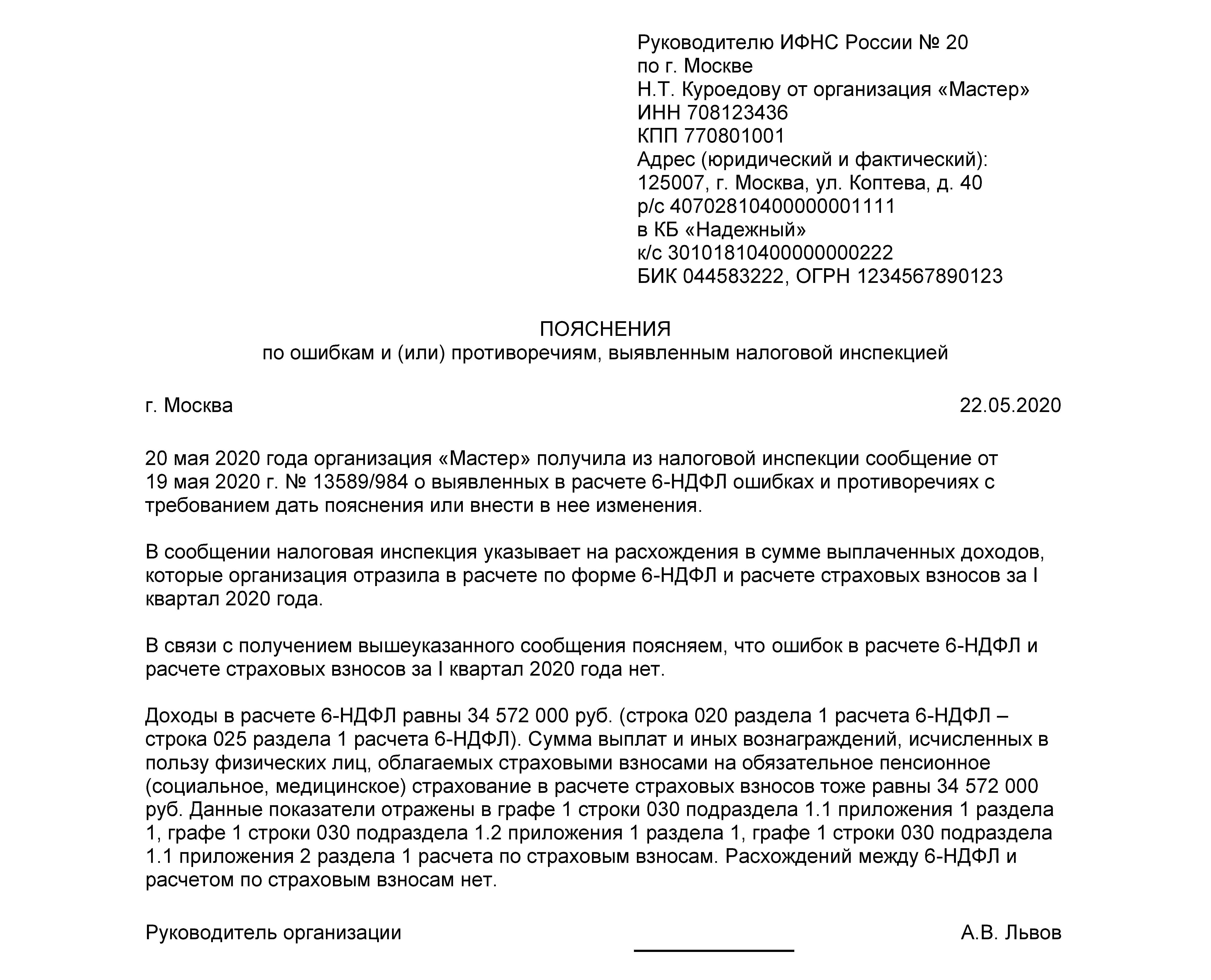 Руководителю ИФНС России № 20
по г. Москве
Н.Т. Куроедову от организация «Мастер»
ИНН 708123436
КПП 770801001
Адрес (юридический и фактический):
125007, г. Москва, ул. Коптева, д. 40
р/с 40702810400000001111
в КБ «Надежный»
к/с 30101810400000000222
БИК 044583222, ОГРН 1234567890123

ПОЯСНЕНИЯ
по ошибкам и (или) противоречиям, выявленным налоговой инспекцией

г. Москва 22.05.2020

20 мая 2020 года организация «Мастер» получила из налоговой инспекции сообщение от 19 мая 2020 г. № 13589/984 о выявленных в расчете 6-НДФЛ ошибках и противоречиях с требованием дать пояснения или внести в нее изменения.

В сообщении налоговая инспекция указывает на расхождения в сумме выплаченных доходов, которые организация отразила в расчете по форме 6-НДФЛ и расчете страховых взносов за I квартал 2020 года.

В связи с получением вышеуказанного сообщения поясняем, что ошибок в расчете 6-НДФЛ и расчете страховых взносов за I квартал 2020 года нет.

Доходы в расчете 6-НДФЛ равны 34 572 000 руб. (строка 020 раздела 1 расчета 6-НДФЛ – строка 025 раздела 1 расчета 6-НДФЛ). Сумма выплат и иных вознаграждений, исчисленных в пользу физических лиц, облагаемых страховыми взносами на обязательное пенсионное (социальное, медицинское) страхование в расчете страховых взносов тоже равны 34 572 000 руб. Данные показатели отражены в графе 1 строки 030 подраздела 1.1 приложения 1 раздела 1, графе 1 строки 030 подраздела 1.2 приложения 1 раздела 1, графе 1 строки 030 подраздела 1.1 приложения 2 раздела 1 расчета по страховым взносам. Расхождений между 6-НДФЛ и расчетом по страховым взносам нет.

Руководитель организации А.В. Львов